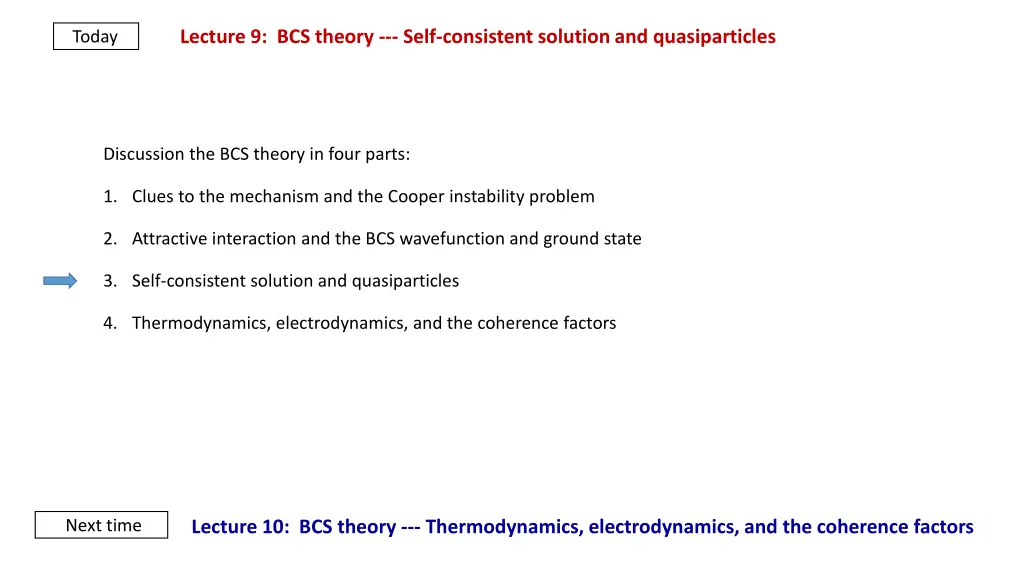 Today

Lecture 9: BCS theory --- Self-consistent solution and quasiparticles

Discussion the BCS theory in four parts:

1. Clues to the mechanism and the Cooper instability problem

2. Attractive interaction and the BCS wavefunction and ground state

3. Self-consistent solution and quasiparticles

4. Thermodynamics, electrodynamics, and the coherence factors

Next time

Lecture 10: BCS theory --- Thermodynamics, electrodynamics, and the coherence factors